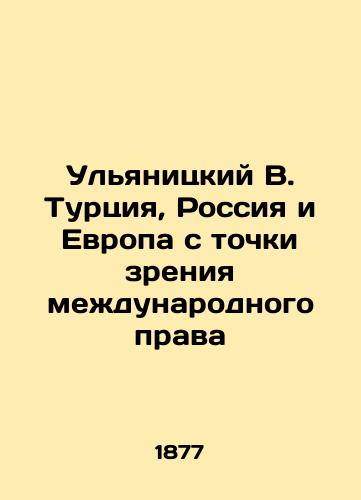 Ульяницкий В. Турция, Россия и Европа с точки зрения международного права

1877